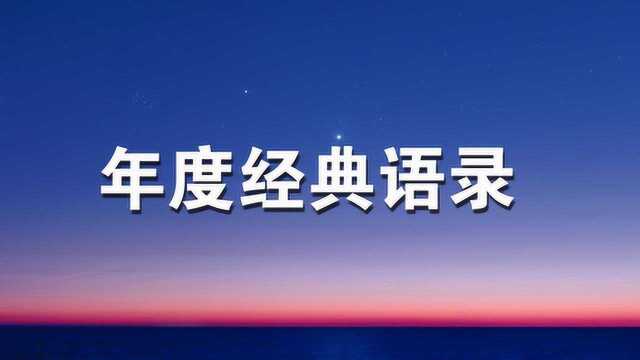 年度经典语录